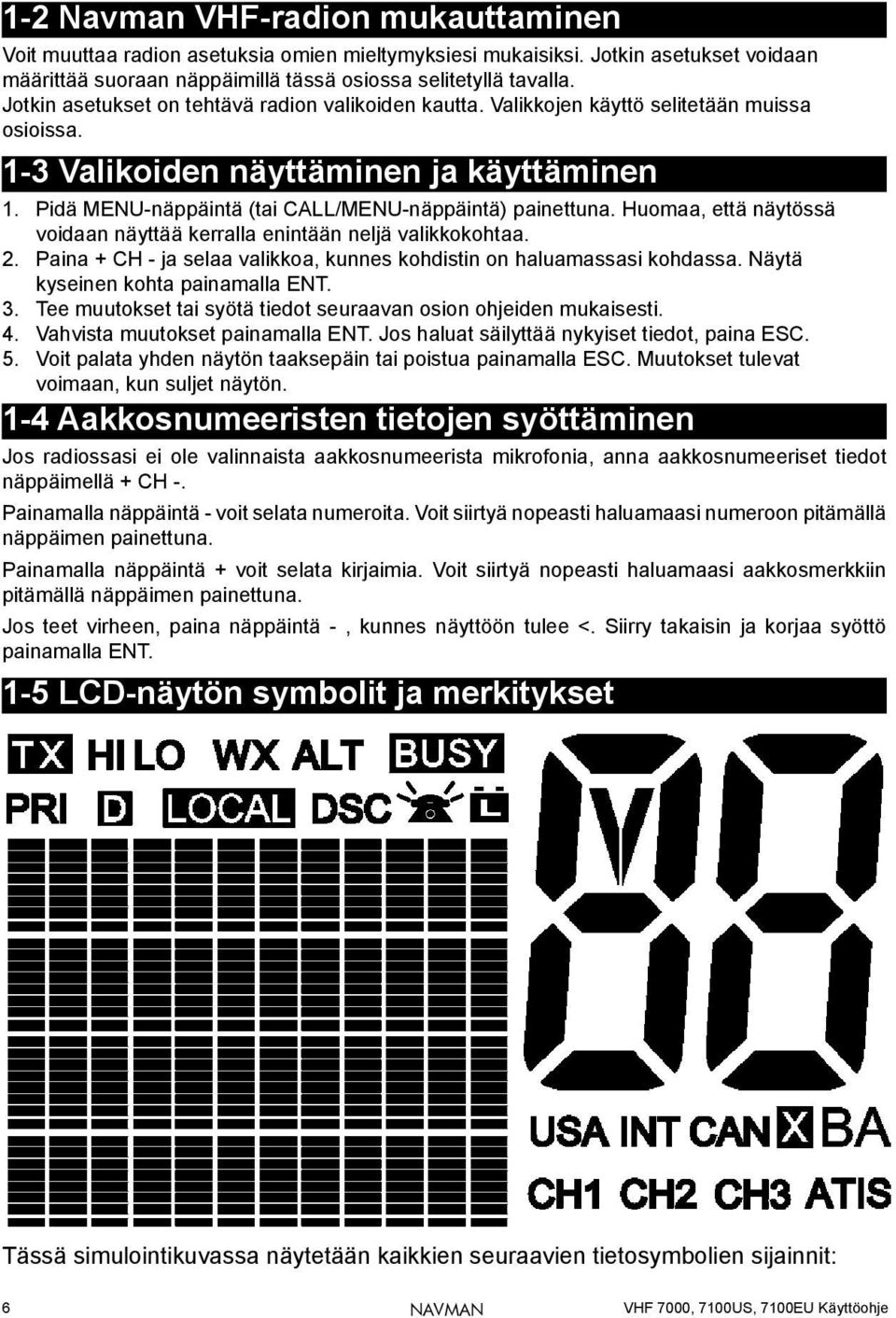 1-2 Navman VHF-radion mukauttaminen

Voit muuttaa radion asetuksia omien mieltymyksiesi mukaisiksi. Jotkin asetukset voidaan määrittää suoraan näppäimillä tässä osiossa selitetyllä tavalla. Jotkin asetukset on tehtävä radion valikoiden kautta. Valikkojen käyttö selitetään muissa osioissa.

1-3 Valikoiden näyttäminen ja käyttäminen

1. Pidä MENU-näppäintä (tai CALL/MENU-näppäintä) painettuna. Huomaa, että näytössä voidaan näyttää kerralla enintään neljä valikkokohtaa.
2. Paina + CH - ja selaa valikkoa, kunnes kohdistin on haluamassasi kohdassa. Näytä kyseinen kohta painamalla ENT.
3. Tee muutokset tai syötä tiedot seuraavan osion ohjeiden mukaisesti.
4. Vahvista muutokset painamalla ENT. Jos haluat säilyttää nykyiset tiedot, paina ESC.
5. Voit palata yhden näytön taaksepäin tai poistua painamalla ESC. Muutokset tulevat voimaan, kun suljet näytön.

1-4 Aakkosnumeeristen tietojen syöttäminen

Jos radiossasi ei ole valinnaista aakkosnumeerista mikrofonia, anna aakkosnumeeriset tiedot näppäimellä + CH -.

Painamalla näppäintä - voit selata numeroita. Voit siirtyä nopeasti haluamaasi numeroon pitämällä näppäimen painettuna.

Painamalla näppäintä + voit selata kirjaimia. Voit siirtyä nopeasti haluamaasi aakkosmerkkiin pitämällä näppäimen painettuna.

Jos teet virheen, paina näppäintä - , kunnes näyttöön tulee <. Siirry takaisin ja korjaa syöttö painamalla ENT.

1-5 LCD-näytön symbolit ja merkitykset

TX HI LO WX ALT BUSY
PRI D LOCAL DSC L
USA INT CAN X BA
CH1 CH2 CH3 ATIS

Tässä simulointikuvassa näytetään kaikkien seuraavien tietosymbolien sijainnit:

6 NAVMAN VHF 7000, 7100US, 7100EU Käyttöohje